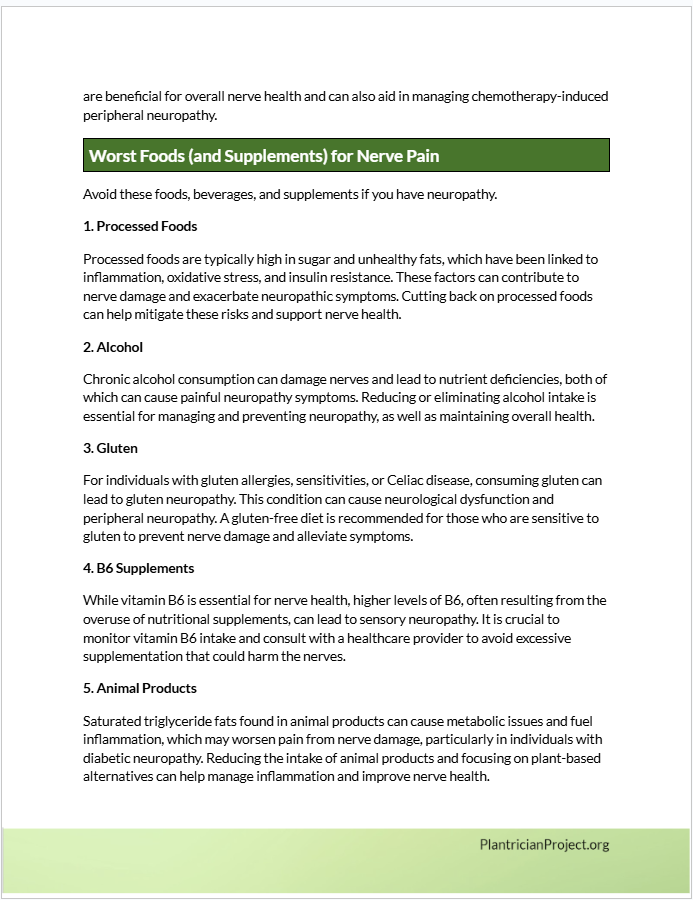 are beneficial for overall nerve health and can also aid in managing chemotherapy-induced peripheral neuropathy.

Worst Foods (and Supplements) for Nerve Pain

Avoid these foods, beverages, and supplements if you have neuropathy.

1. Processed Foods

Processed foods are typically high in sugar and unhealthy fats, which have been linked to inflammation, oxidative stress, and insulin resistance. These factors can contribute to nerve damage and exacerbate neuropathic symptoms. Cutting back on processed foods can help mitigate these risks and support nerve health.

2. Alcohol

Chronic alcohol consumption can damage nerves and lead to nutrient deficiencies, both of which can cause painful neuropathy symptoms. Reducing or eliminating alcohol intake is essential for managing and preventing neuropathy, as well as maintaining overall health.

3. Gluten

For individuals with gluten allergies, sensitivities, or Celiac disease, consuming gluten can lead to gluten neuropathy. This condition can cause neurological dysfunction and peripheral neuropathy. A gluten-free diet is recommended for those who are sensitive to gluten to prevent nerve damage and alleviate symptoms.

4. B6 Supplements

While vitamin B6 is essential for nerve health, higher levels of B6, often resulting from the overuse of nutritional supplements, can lead to sensory neuropathy. It is crucial to monitor vitamin B6 intake and consult with a healthcare provider to avoid excessive supplementation that could harm the nerves.

5. Animal Products

Saturated triglyceride fats found in animal products can cause metabolic issues and fuel inflammation, which may worsen pain from nerve damage, particularly in individuals with diabetic neuropathy. Reducing the intake of animal products and focusing on plant-based alternatives can help manage inflammation and improve nerve health.

PlantricianProject.org